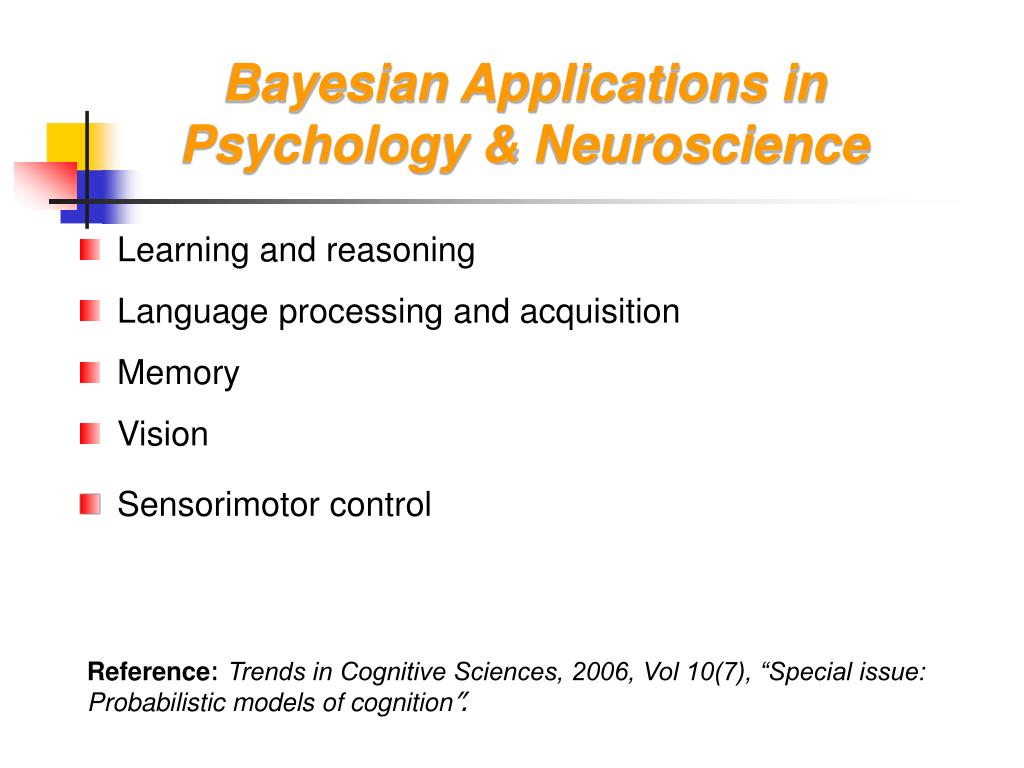 Bayesian Applications in Psychology & Neuroscience

Learning and reasoning

Language processing and acquisition

Memory

Vision

Sensorimotor control

Reference: Trends in Cognitive Sciences, 2006, Vol 10(7), “Special issue: Probabilistic models of cognition”.